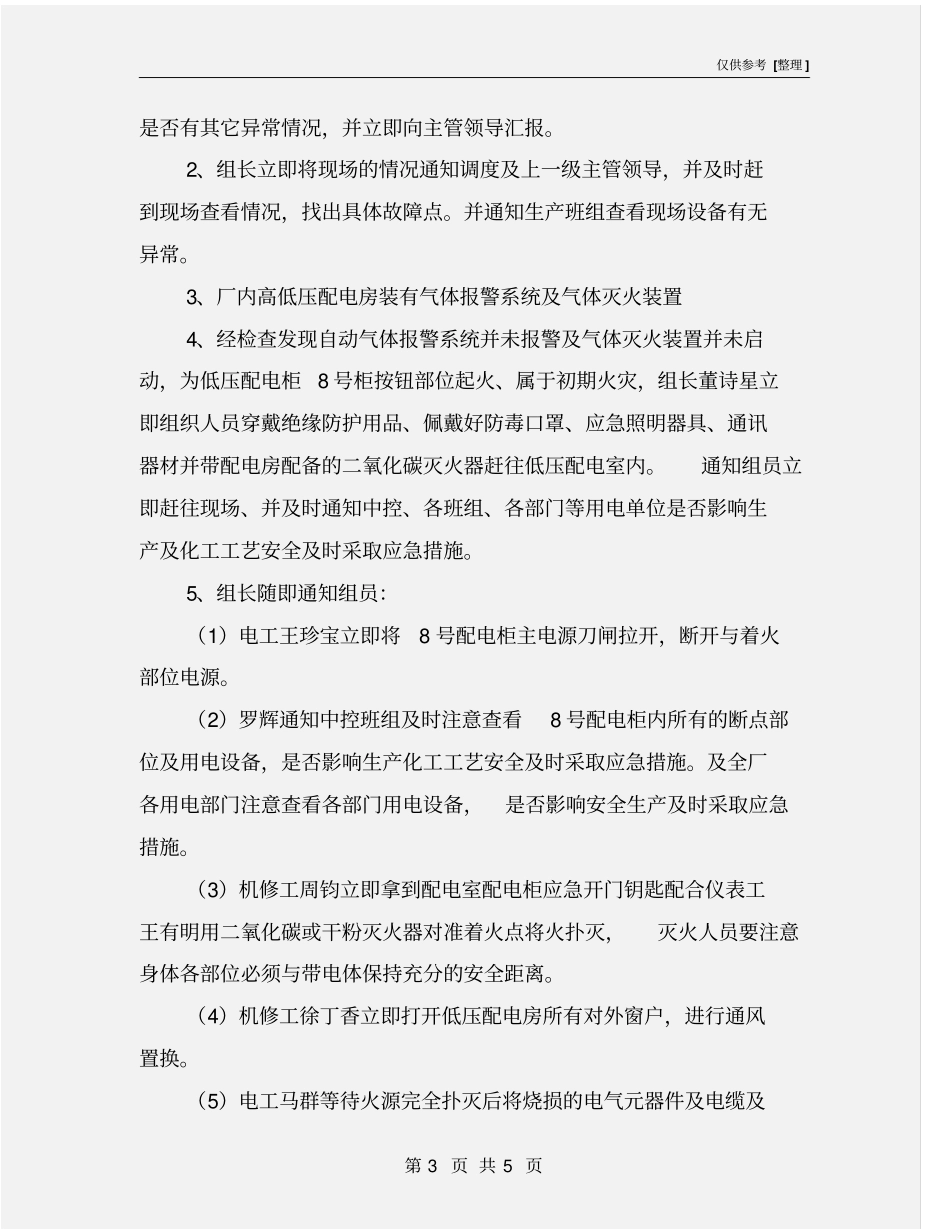 仅供参考 [整理]

是否有其它异常情况，并立即向主管领导汇报。

2、组长立即将现场的情况通知调度及上一级主管领导，并及时赶到现场查看情况，找出具体故障点。并通知生产班组查看现场设备有无异常。

3、厂内高低压配电房装有气体报警系统及气体灭火装置

4、经检查发现自动气体报警系统并未报警及气体灭火装置并未启动，为低压配电柜 8 号柜按钮部位起火、属于初期火灾，组长董诗星立即组织人员穿戴绝缘防护用品、佩戴好防毒口罩、应急照明器具、通讯器材并带配电房配备的二氧化碳灭火器赶往低压配电室内。 通知组员立即赶往现场、并及时通知中控、各班组、各部门等用电单位是否影响生产及化工工艺安全及时采取应急措施。

5、组长随即通知组员：

（1）电工王珍宝立即将 8 号配电柜主电源刀闸拉开，断开与着火部位电源。

（2）罗辉通知中控班组及时注意查看 8 号配电柜内所有的断点部位及用电设备，是否影响生产化工工艺安全及时采取应急措施。及全厂各用电部门注意查看各部门用电设备， 是否影响安全生产及时采取应急措施。

（3）机修工周钧立即拿到配电室配电柜应急开门钥匙配合仪表工王有明用二氧化碳或干粉灭火器对准着火点将火扑灭， 灭火人员要注意身体各部位必须与带电体保持充分的安全距离。

（4）机修工徐丁香立即打开低压配电房所有对外窗户，进行通风置换。

（5）电工马群等待火源完全扑灭后将烧损的电气元器件及电缆及

第 3 页 共 5 页